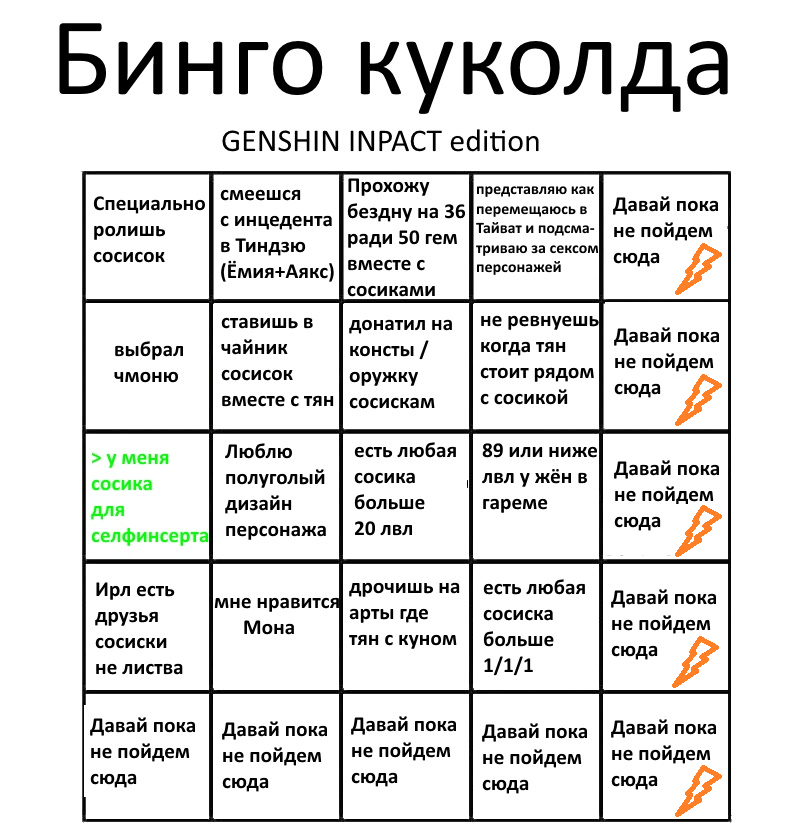 Бинго куколда

GENSHIN INPACT edition

| | | | | |
|---|---|---|---|---|
| Специально ролишь сосисок | смеешся с инцедента в Тиндзю (Ёмия+Аякс) | Прохожу бездну на 36 ради 50 гем вместе с сосиками | представляю как перемещаюсь в Тайват и подсматриваю за сексом персонажей | Давай пока не пойдем сюда |
| выбрал чмоню | ставишь в чайник сосисок вместе с тян | донатил на консты / оружку сосискам | не ревнуешь когда тян стоит рядом с сосикой | Давай пока не пойдем сюда |
| > у меня сосика для селфинсерта | Люблю полуголый дизайн персонажа | есть любая сосика больше 20 лвл | 89 или ниже лвл у жён в гареме | Давай пока не пойдем сюда |
| Ирл есть друзья сосиски не листва | мне нравится Мона | дрочишь на арты где тян с куном | есть любая сосиска больше 1/1/1 | Давай пока не пойдем сюда |
| Давай пока не пойдем сюда | Давай пока не пойдем сюда | Давай пока не пойдем сюда | Давай пока не пойдем сюда | Давай пока не пойдем сюда |